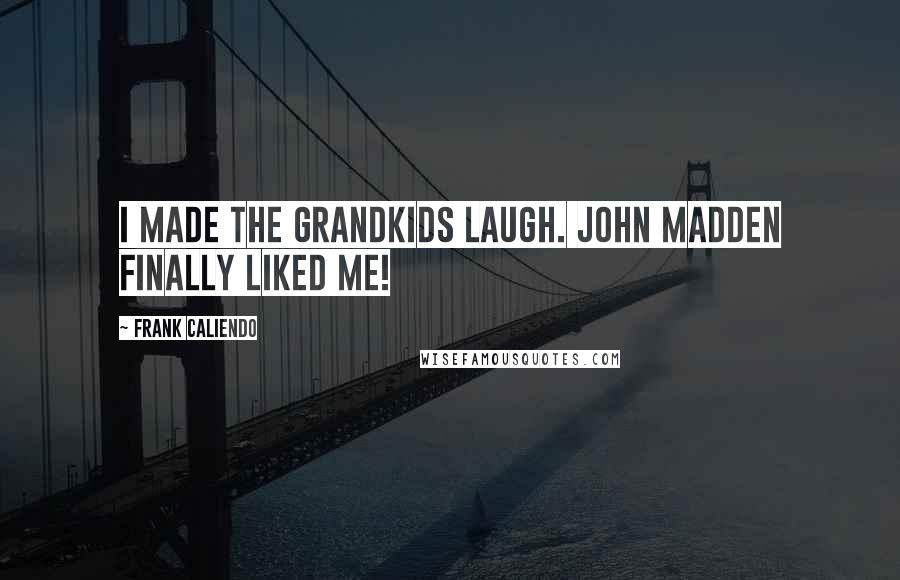 I MADE THE GRANDKIDS LAUGH. JOHN MADDEN FINALLY LIKED ME!

~ FRANK CALIENDO

WISEFAMOUSQUOTES.COM